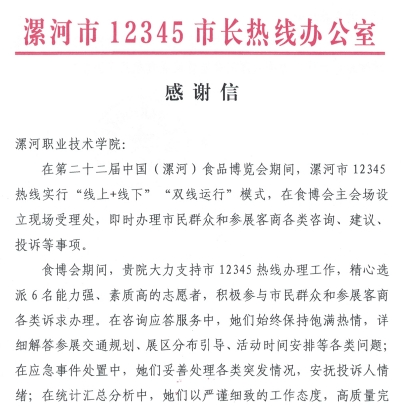 漯河市 12345 市长热线办公室

感谢信

漯河职业技术学院:

在第二十二届中国（漯河）食品博览会期间，漯河市 12345 热线实行“线上+线下”“双线运行”模式，在食博会主会场设立现场受理处，即时办理市民群众和参展客商各类咨询、建议、投诉等事项。

食博会期间，贵院大力支持市 12345 热线办理工作，精心选派 6 名能力强、素质高的志愿者，积极参与市民群众和参展客商各类诉求办理。在咨询应答服务中，她们始终保持饱满热情，详细解答参展交通规划、展区分布引导、活动时间安排等各类问题；在应急事件处置中，她们妥善处理各类突发情况，安抚投诉人情绪；在统计汇总分析中，她们以严谨细致的工作态度，高质量完